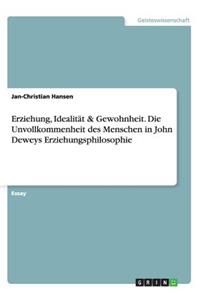 Geisteswissenschaft

Jan-Christian Hansen

Erziehung, Idealität & Gewohnheit. Die Unvollkommenheit des Menschen in John Deweys Erziehungsphilosophie

Essay

GRIN